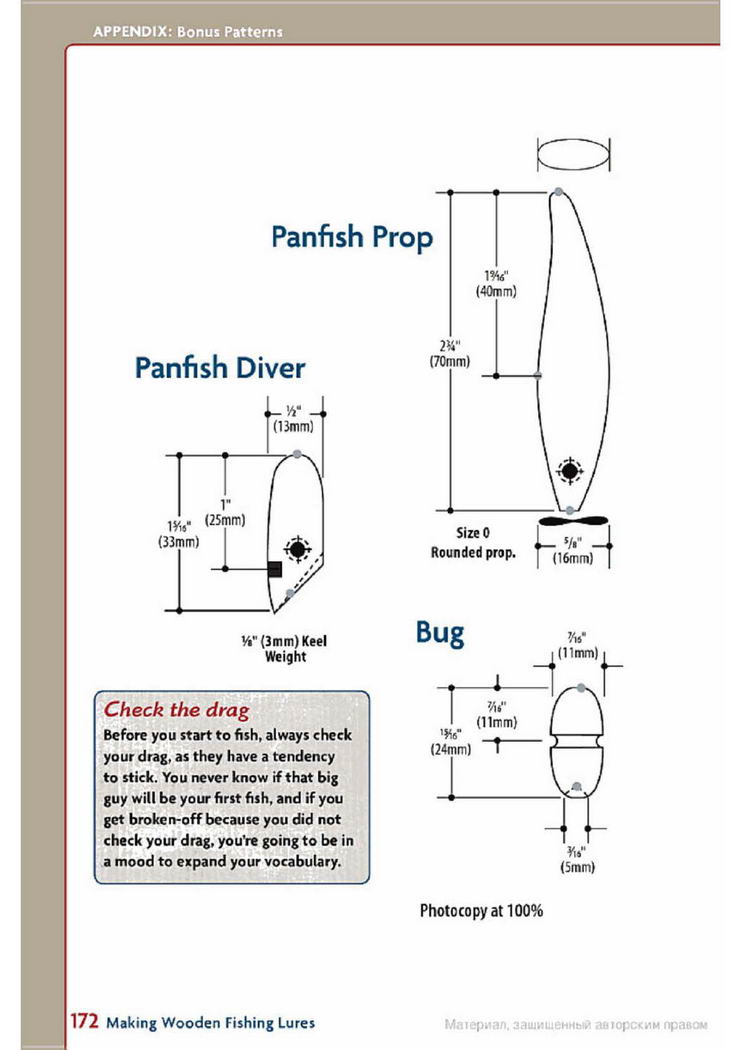 APPENDIX: Bonus Patterns

Panfish Prop

$1\frac{9}{16}$" (40mm)

$2\frac{3}{4}$" (70mm)

Size 0 Rounded prop.

$\frac{5}{8}$" (16mm)

Panfish Diver

$\frac{1}{2}$" (13mm)

1" (25mm)

$1\frac{5}{16}$" (33mm)

$\frac{1}{8}$" (3mm) Keel Weight

Bug

$\frac{7}{16}$" (11mm)

$\frac{7}{16}$" (11mm)

$\frac{15}{16}$" (24mm)

$\frac{3}{16}$" (5mm)

Check the drag

Before you start to fish, always check your drag, as they have a tendency to stick. You never know if that big guy will be your first fish, and if you get broken-off because you did not check your drag, you're going to be in a mood to expand your vocabulary.

Photocopy at 100%

172 Making Wooden Fishing Lures

Материал, защищенный авторским правом